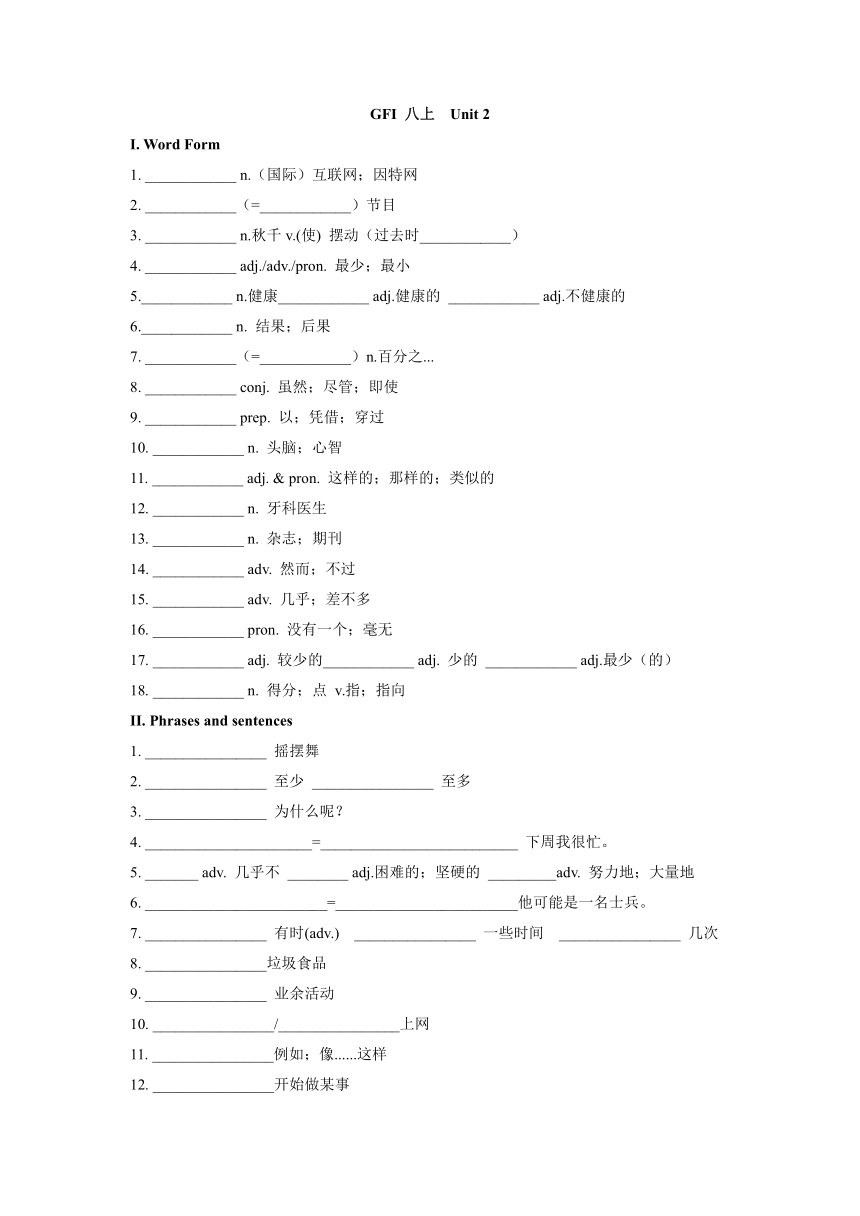 GFI 八上 Unit 2

I. Word Form

1. ____________ n.（国际）互联网；因特网

2. ____________（=____________）节目

3. ____________ n.秋千 v.(使) 摆动（过去时____________）

4. ____________ adj./adv./pron. 最少；最小

5.____________ n.健康____________ adj.健康的 ____________ adj.不健康的

6.____________ n. 结果；后果

7. ____________（=____________）n.百分之...

8. ____________ conj. 虽然；尽管；即使

9. ____________ prep. 以；凭借；穿过

10. ____________ n. 头脑；心智

11. ____________ adj. & pron. 这样的；那样的；类似的

12. ____________ n. 牙科医生

13. ____________ n. 杂志；期刊

14. ____________ adv. 然而；不过

15. ____________ adv. 几乎；差不多

16. ____________ pron. 没有一个；毫无

17. ____________ adj. 较少的____________ adj. 少的 ____________ adj.最少（的）

18. ____________ n. 得分；点 v.指；指向

II. Phrases and sentences

1. ________________ 摇摆舞

2. ________________ 至少 ________________ 至多

3. ________________ 为什么呢？

4. ______________________=__________________________ 下周我很忙。

5. _______ adv. 几乎不 ________ adj.困难的；坚硬的 _________adv. 努力地；大量地

6. ________________________=________________________他可能是一名士兵。

7. ________________ 有时(adv.) ________________ 一些时间 ________________ 几次

8. ________________垃圾食品

9. ________________ 业余活动

10. ________________/________________上网

11. ________________例如；像......这样

12. ________________开始做某事